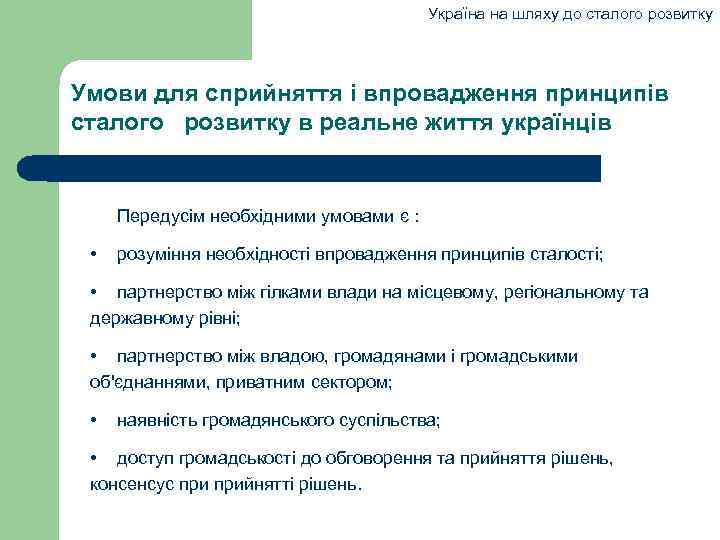 Україна на шляху до сталого розвитку

Умови для сприйняття і впровадження принципів сталого розвитку в реальне життя українців

Передусім необхідними умовами є :

• розуміння необхідності впровадження принципів сталості;

• партнерство між гілками влади на місцевому, регіональному та державному рівні;

• партнерство між владою, громадянами і громадськими об'єднаннями, приватним сектором;

• наявність громадянського суспільства;

• доступ громадськості до обговорення та прийняття рішень, консенсус при прийнятті рішень.